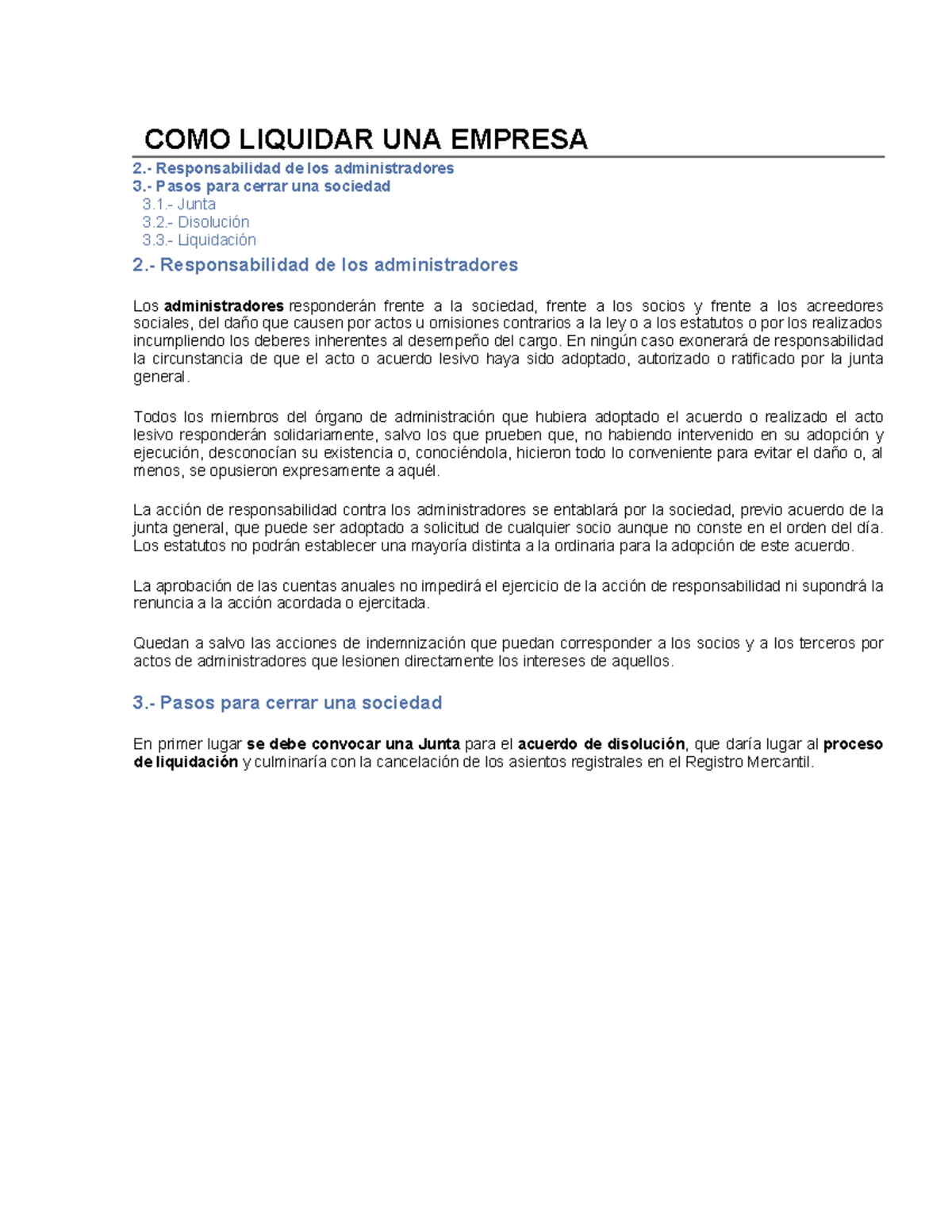 COMO LIQUIDAR UNA EMPRESA

2.- Responsabilidad de los administradores
3.- Pasos para cerrar una sociedad
3.1.- Junta
3.2.- Disolución
3.3.- Liquidación

2.- Responsabilidad de los administradores

Los administradores responderán frente a la sociedad, frente a los socios y frente a los acreedores sociales, del daño que causen por actos u omisiones contrarios a la ley o a los estatutos o por los realizados incumpliendo los deberes inherentes al desempeño del cargo. En ningún caso exonerará de responsabilidad la circunstancia de que el acto o acuerdo lesivo haya sido adoptado, autorizado o ratificado por la junta general.

Todos los miembros del órgano de administración que hubiera adoptado el acuerdo o realizado el acto lesivo responderán solidariamente, salvo los que prueben que, no habiendo intervenido en su adopción y ejecución, desconocían su existencia o, conociéndola, hicieron todo lo conveniente para evitar el daño o, al menos, se opusieron expresamente a aquél.

La acción de responsabilidad contra los administradores se entablará por la sociedad, previo acuerdo de la junta general, que puede ser adoptado a solicitud de cualquier socio aunque no conste en el orden del día. Los estatutos no podrán establecer una mayoría distinta a la ordinaria para la adopción de este acuerdo.

La aprobación de las cuentas anuales no impedirá el ejercicio de la acción de responsabilidad ni supondrá la renuncia a la acción acordada o ejercitada.

Quedan a salvo las acciones de indemnización que puedan corresponder a los socios y a los terceros por actos de administradores que lesionen directamente los intereses de aquellos.

3.- Pasos para cerrar una sociedad

En primer lugar se debe convocar una Junta para el acuerdo de disolución, que daría lugar al proceso de liquidación y culminaría con la cancelación de los asientos registrales en el Registro Mercantil.